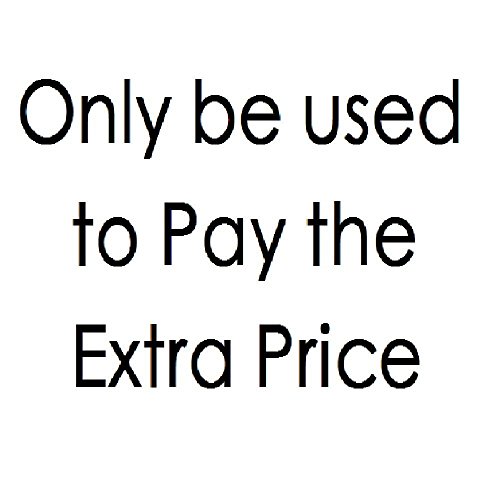 Only be used to Pay the Extra Price